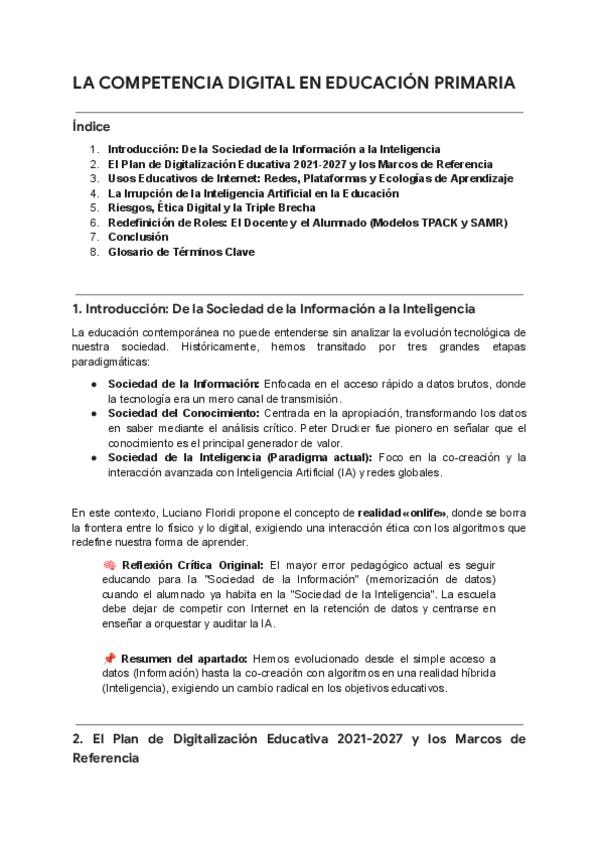 LA COMPETENCIA DIGITAL EN EDUCACIÓN PRIMARIA

Índice

1. Introducción: De la Sociedad de la Información a la Inteligencia
2. El Plan de Digitalización Educativa 2021-2027 y los Marcos de Referencia
3. Usos Educativos de Internet: Redes, Plataformas y Ecologías de Aprendizaje
4. La Irrupción de la Inteligencia Artificial en la Educación
5. Riesgos, Ética Digital y la Triple Brecha
6. Redefinición de Roles: El Docente y el Alumnado (Modelos TPACK y SAMR)
7. Conclusión
8. Glosario de Términos Clave

1. Introducción: De la Sociedad de la Información a la Inteligencia

La educación contemporánea no puede entenderse sin analizar la evolución tecnológica de nuestra sociedad. Históricamente, hemos transitado por tres grandes etapas paradigmáticas:

● Sociedad de la Información: Enfocada en el acceso rápido a datos brutos, donde la tecnología era un mero canal de transmisión.
● Sociedad del Conocimiento: Centrada en la apropiación, transformando los datos en saber mediante el análisis crítico. Peter Drucker fue pionero en señalar que el conocimiento es el principal generador de valor.
● Sociedad de la Inteligencia (Paradigma actual): Foco en la co-creación y la interacción avanzada con Inteligencia Artificial (IA) y redes globales.

En este contexto, Luciano Floridi propone el concepto de realidad «onlife», donde se borra la frontera entre lo físico y lo digital, exigiendo una interacción ética con los algoritmos que redefine nuestra forma de aprender.

🧠 Reflexión Crítica Original: El mayor error pedagógico actual es seguir educando para la "Sociedad de la Información" (memorización de datos) cuando el alumnado ya habita en la "Sociedad de la Inteligencia". La escuela debe dejar de competir con Internet en la retención de datos y centrarse en enseñar a orquestar y auditar la IA.

📌 Resumen del apartado: Hemos evolucionado desde el simple acceso a datos (Información) hasta la co-creación con algoritmos en una realidad híbrida (Inteligencia), exigiendo un cambio radical en los objetivos educativos.

2. El Plan de Digitalización Educativa 2021-2027 y los Marcos de Referencia